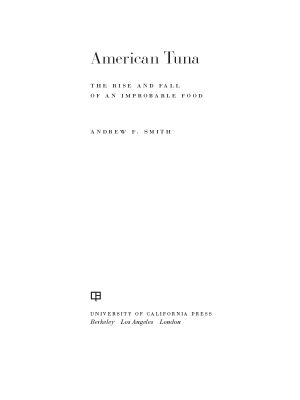 American Tuna

THE RISE AND FALL OF AN IMPROBABLE FOOD

ANDREW F. SMITH

UNIVERSITY OF CALIFORNIA PRESS
Berkeley Los Angeles London